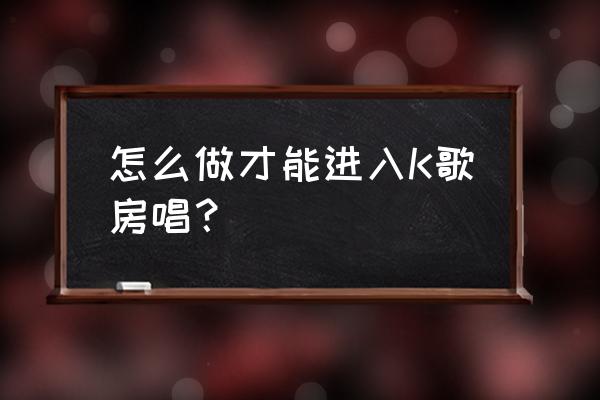 怎么做才能进入k歌房唱？